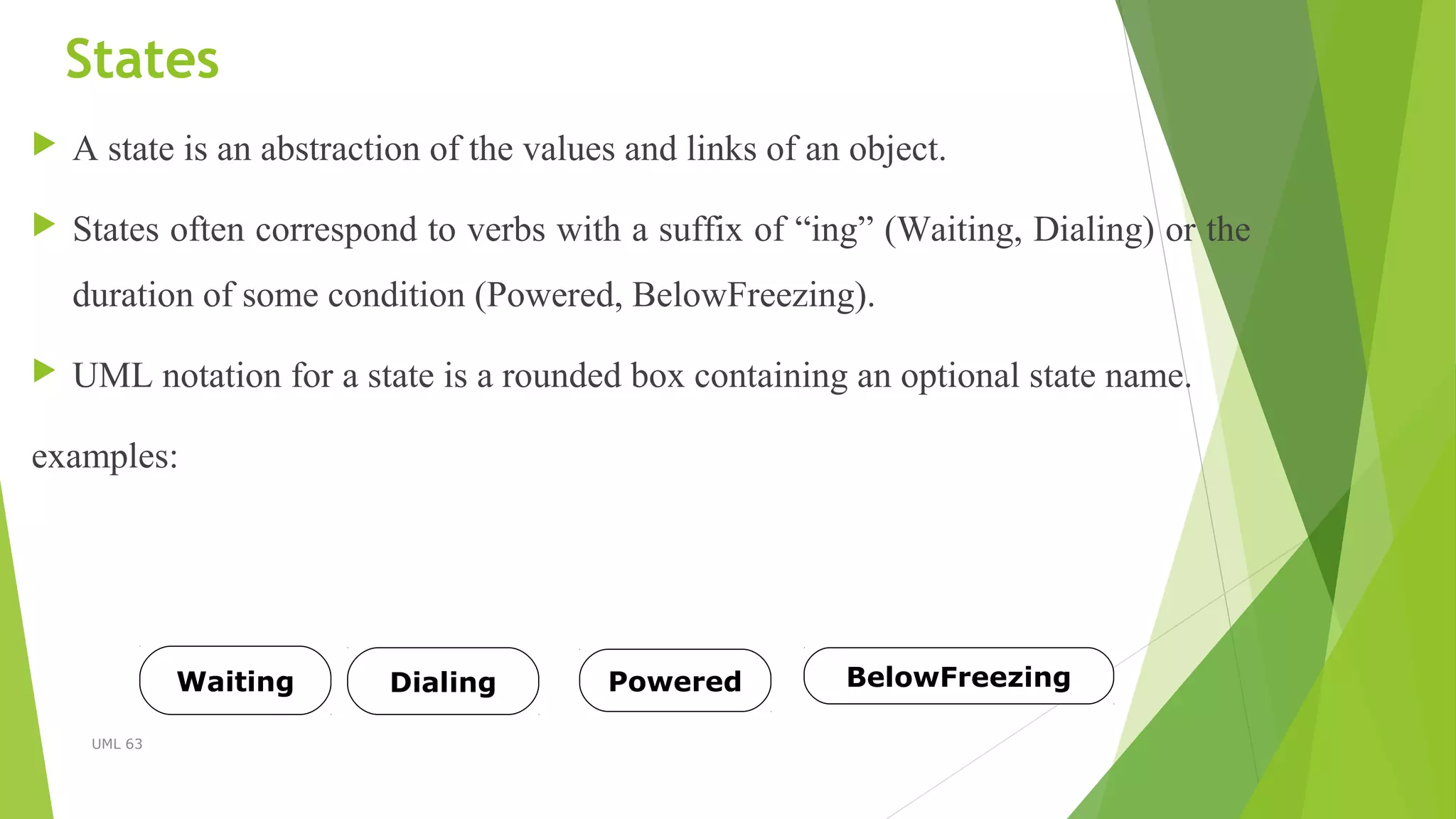 States

A state is an abstraction of the values and links of an object.

States often correspond to verbs with a suffix of “ing” (Waiting, Dialing) or the duration of some condition (Powered, BelowFreezing).

UML notation for a state is a rounded box containing an optional state name.

examples:

Waiting

Dialing

Powered

BelowFreezing

UML 63